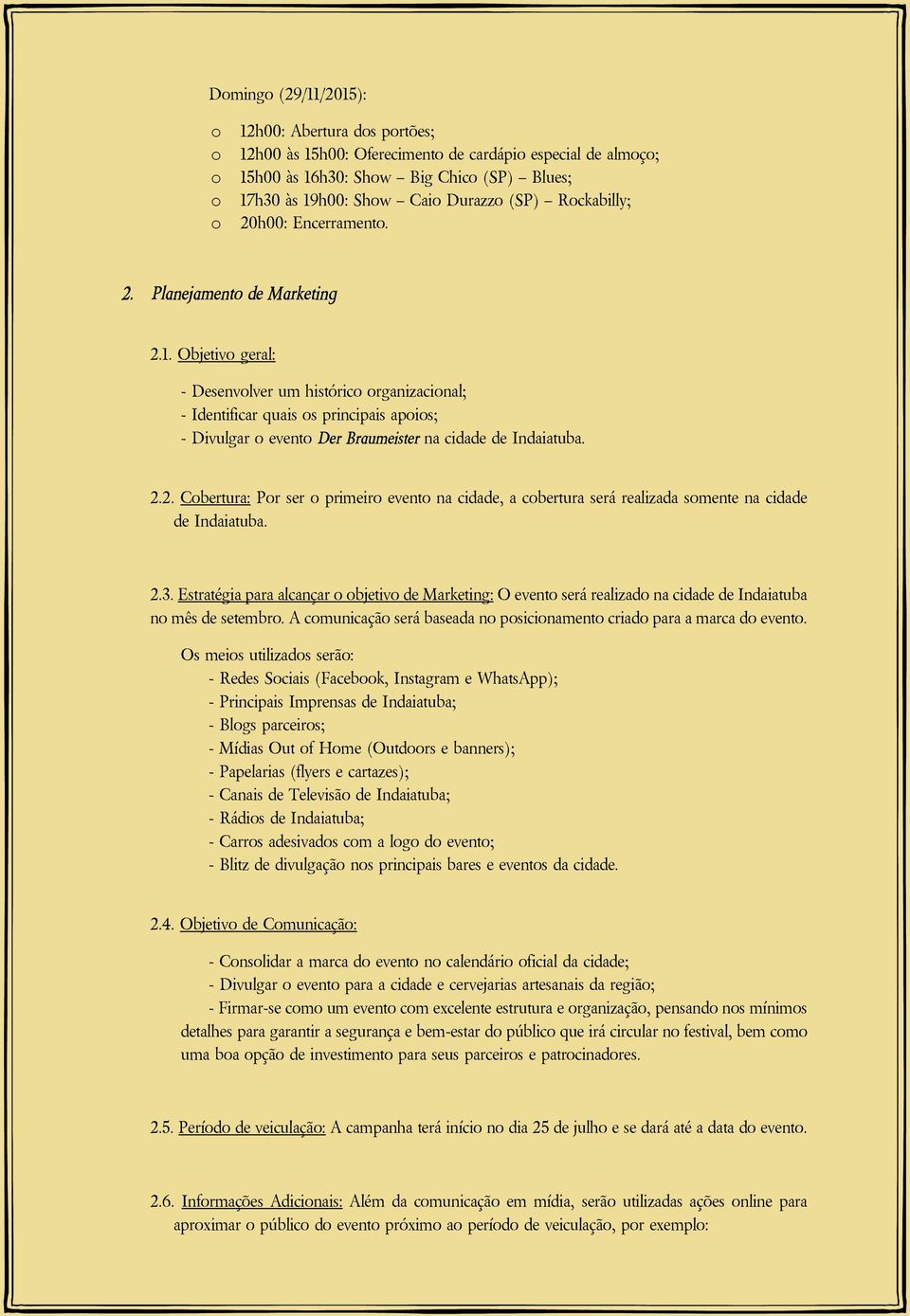 Domingo (29/11/2015):

o 12h00: Abertura dos portões;
o 12h00 às 15h00: Oferecimento de cardápio especial de almoço;
o 15h00 às 16h30: Show – Big Chico (SP) – Blues;
o 17h30 às 19h00: Show – Caio Durazzo (SP) – Rockabilly;
o 20h00: Encerramento.

2. Planejamento de Marketing

2.1. Objetivo geral:

- Desenvolver um histórico organizacional;
- Identificar quais os principais apoios;
- Divulgar o evento Der Braumeister na cidade de Indaiatuba.

2.2. Cobertura: Por ser o primeiro evento na cidade, a cobertura será realizada somente na cidade de Indaiatuba.

2.3. Estratégia para alcançar o objetivo de Marketing: O evento será realizado na cidade de Indaiatuba no mês de setembro. A comunicação será baseada no posicionamento criado para a marca do evento.

Os meios utilizados serão:
- Redes Sociais (Facebook, Instagram e WhatsApp);
- Principais Imprensas de Indaiatuba;
- Blogs parceiros;
- Mídias Out of Home (Outdoors e banners);
- Papelarias (flyers e cartazes);
- Canais de Televisão de Indaiatuba;
- Rádios de Indaiatuba;
- Carros adesivados com a logo do evento;
- Blitz de divulgação nos principais bares e eventos da cidade.

2.4. Objetivo de Comunicação:

- Consolidar a marca do evento no calendário oficial da cidade;
- Divulgar o evento para a cidade e cervejarias artesanais da região;
- Firmar-se como um evento com excelente estrutura e organização, pensando nos mínimos detalhes para garantir a segurança e bem-estar do público que irá circular no festival, bem como uma boa opção de investimento para seus parceiros e patrocinadores.

2.5. Período de veiculação: A campanha terá início no dia 25 de julho e se dará até a data do evento.

2.6. Informações Adicionais: Além da comunicação em mídia, serão utilizadas ações online para aproximar o público do evento próximo ao período de veiculação, por exemplo: